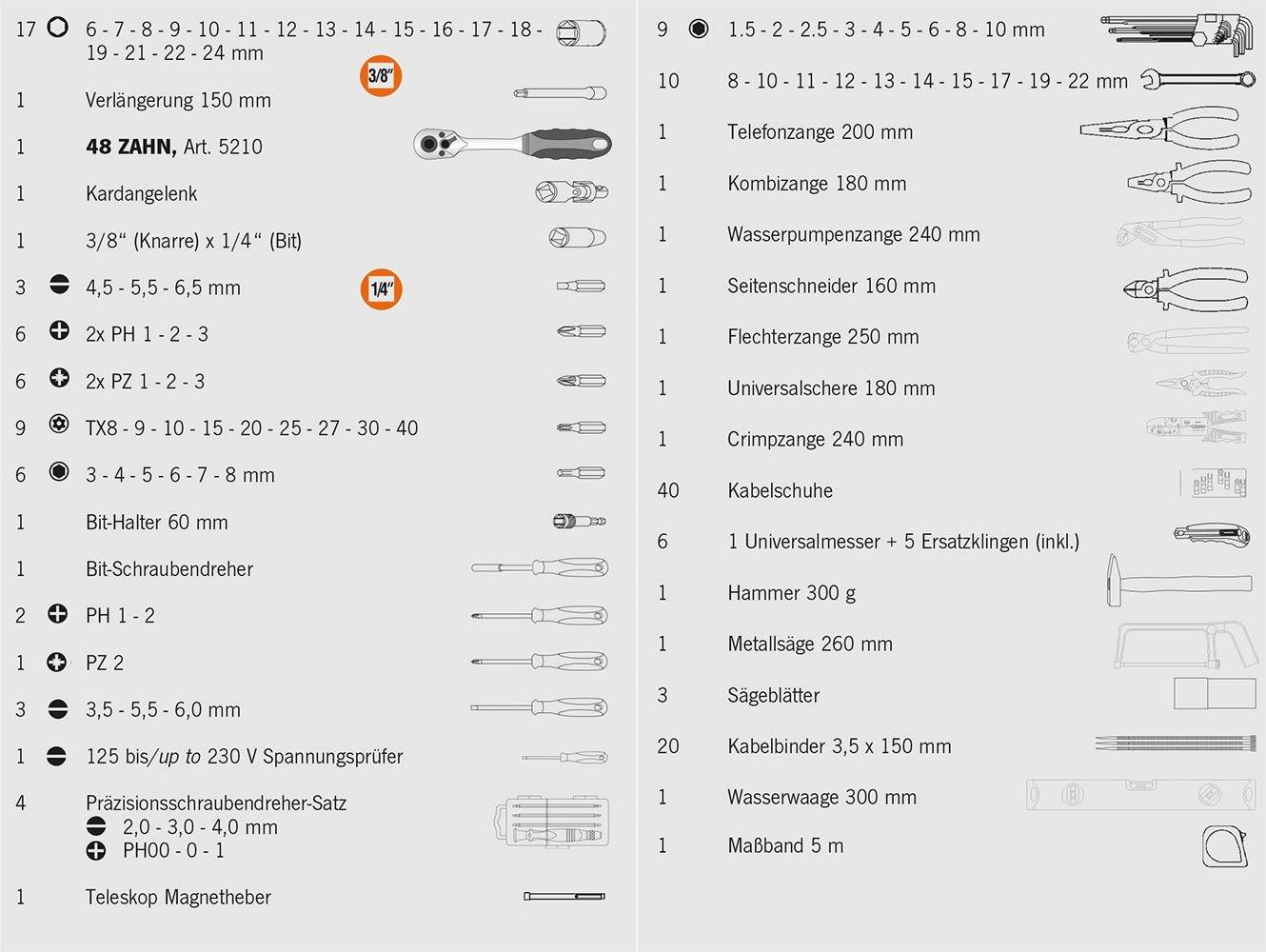 17 6 - 7 - 8 - 9 - 10 - 11 - 12 - 13 - 14 - 15 - 16 - 17 - 18 - 19 - 21 - 22 - 24 mm

3/8"

1 Verlängerung 150 mm

1 48 ZAHN, Art. 5210

1 Kardangelenk

1 3/8" (Knarre) x 1/4" (Bit)

3 4,5 - 5,5 - 6,5 mm

1/4"

6 2x PH 1 - 2 - 3

6 2x PZ 1 - 2 - 3

9 TX8 - 9 - 10 - 15 - 20 - 25 - 27 - 30 - 40

6 3 - 4 - 5 - 6 - 7 - 8 mm

1 Bit-Halter 60 mm

1 Bit-Schraubendreher

2 PH 1 - 2

1 PZ 2

3 3,5 - 5,5 - 6,0 mm

1 125 bis/up to 230 V Spannungsprüfer

4 Präzisionsschraubendreher-Satz
2,0 - 3,0 - 4,0 mm
PH00 - 0 - 1

1 Teleskop Magnetheber

9 1.5 - 2 - 2.5 - 3 - 4 - 5 - 6 - 8 - 10 mm

10 8 - 10 - 11 - 12 - 13 - 14 - 15 - 17 - 19 - 22 mm

1 Telefonzange 200 mm

1 Kombizange 180 mm

1 Wasserpumpenzange 240 mm

1 Seitenschneider 160 mm

1 Flechterzange 250 mm

1 Universalschere 180 mm

1 Crimpzange 240 mm

40 Kabelschuhe

6 1 Universalmesser + 5 Ersatzklingen (inkl.)

1 Hammer 300 g

1 Metallsäge 260 mm

3 Sägeblätter

20 Kabelbinder 3,5 x 150 mm

1 Wasserwaage 300 mm

1 Maßband 5 m